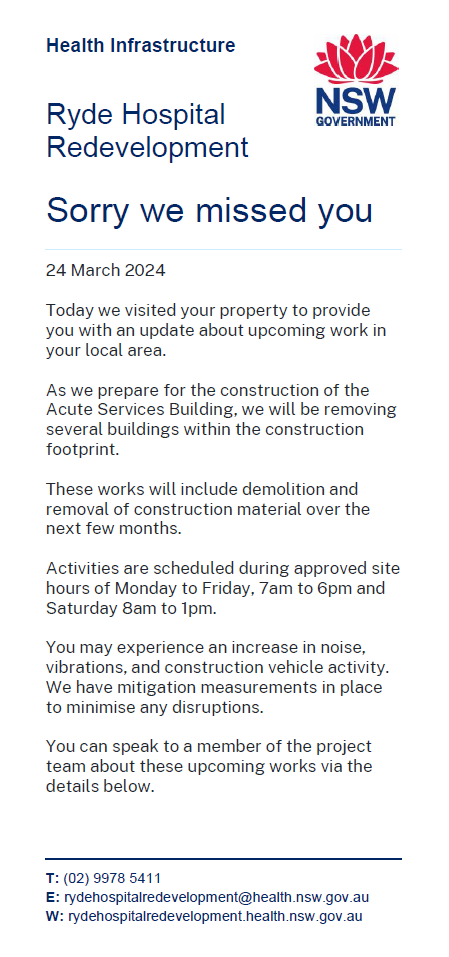 Health Infrastructure

NSW GOVERNMENT

Ryde Hospital Redevelopment

Sorry we missed you

24 March 2024

Today we visited your property to provide you with an update about upcoming work in your local area.

As we prepare for the construction of the Acute Services Building, we will be removing several buildings within the construction footprint.

These works will include demolition and removal of construction material over the next few months.

Activities are scheduled during approved site hours of Monday to Friday, 7am to 6pm and Saturday 8am to 1pm.

You may experience an increase in noise, vibrations, and construction vehicle activity. We have mitigation measurements in place to minimise any disruptions.

You can speak to a member of the project team about these upcoming works via the details below.

T: (02) 9978 5411
E: rydehospitalredevelopment@health.nsw.gov.au
W: rydehospitalredevelopment.health.nsw.gov.au